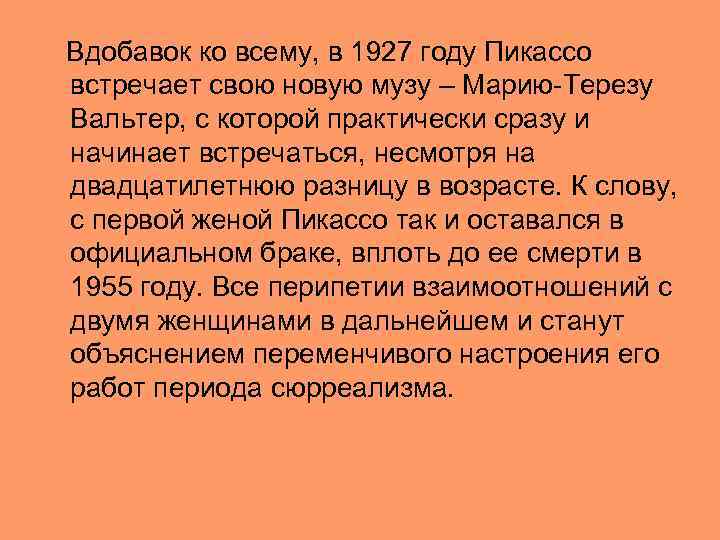 Вдобавок ко всему, в 1927 году Пикассо встречает свою новую музу – Марию-Терезу Вальтер, с которой практически сразу и начинает встречаться, несмотря на двадцатилетнюю разницу в возрасте. К слову, с первой женой Пикассо так и оставался в официальном браке, вплоть до ее смерти в 1955 году. Все перипетии взаимоотношений с двумя женщинами в дальнейшем и станут объяснением переменчивого настроения его работ периода сюрреализма.